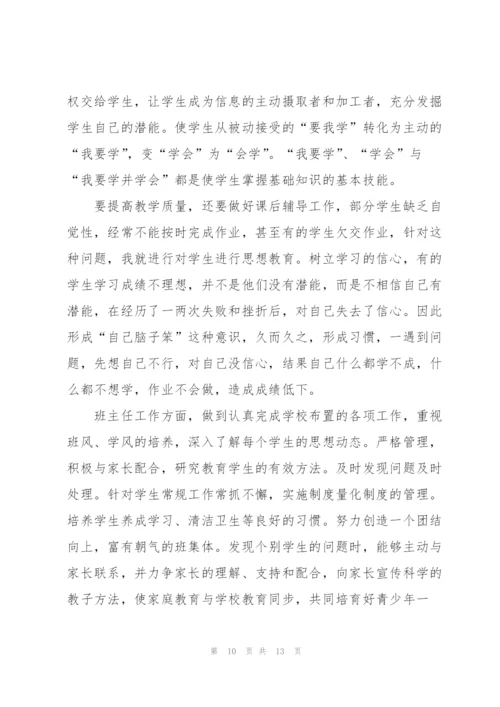 权交给学生，让学生成为信息的主动摄取者和加工者，充分发掘学生自己的潜能。使学生从被动接受的“要我学”转化为主动的“我要学”，变“学会”为“会学”。“我要学”、“学会”与“我要学并学会”都是使学生掌握基础知识的基本技能。

要提高教学质量，还要做好课后辅导工作，部分学生缺乏自觉性，经常不能按时完成作业，甚至有的学生欠交作业，针对这种问题，我就进行对学生进行思想教育。树立学习的信心，有的学生学习成绩不理想，并不是他们没有潜能，而是不相信自己有潜能，在经历了一两次失败和挫折后，对自己失去了信心。因此形成“自己脑子笨”这种意识，久而久之，形成习惯，一遇到问题，先想自己不行，对自己没信心，结果自己什么都学不成，什么都不想学，作业不会做，造成成绩低下。

班主任工作方面，做到认真完成学校布置的各项工作，重视班风、学风的培养，深入了解每个学生的思想动态。严格管理，积极与家长配合，研究教育学生的有效方法。及时发现问题及时处理。针对学生常规工作常抓不懈，实施制度量化制度的管理。培养学生养成学习、清洁卫生等良好的习惯。努力创造一个团结向上，富有朝气的班集体。发现个别学生的问题时，能够主动与家长联系，并力争家长的理解、支持和配合，向家长宣传科学的教子方法，使家庭教育与学校教育同步，共同培育好青少年一

第 10 页 共 13 页